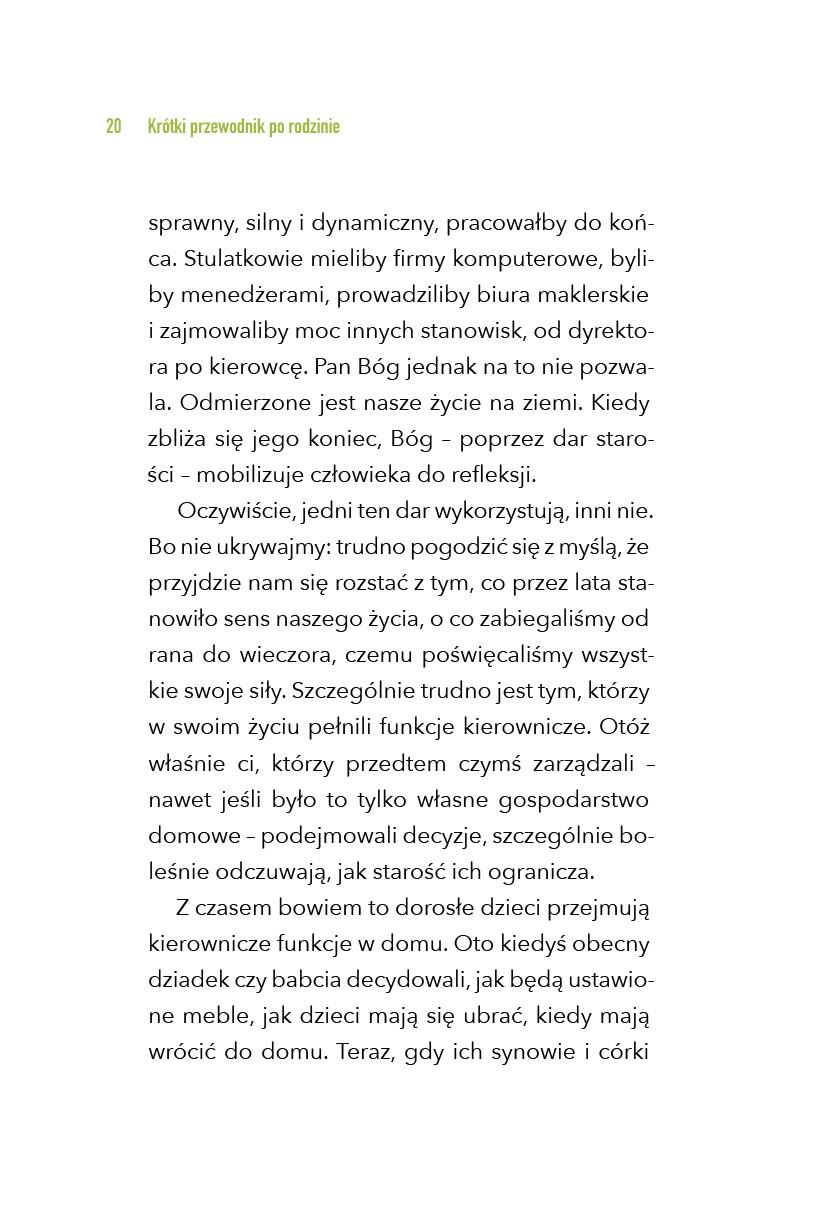 20 Krótki przewodnik po rodzinie

sprawny, silny i dynamiczny, pracowałby do końca. Stulatkowie mieliby firmy komputerowe, byliby menedżerami, prowadziliby biura maklerskie i zajmowaliby moc innych stanowisk, od dyrektora po kierowcę. Pan Bóg jednak na to nie pozwala. Odmierzone jest nasze życie na ziemi. Kiedy zbliża się jego koniec, Bóg – poprzez dar starości – mobilizuje człowieka do refleksji.

Oczywiście, jedni ten dar wykorzystują, inni nie. Bo nie ukrywajmy: trudno pogodzić się z myślą, że przyjdzie nam się rozstać z tym, co przez lata stanowiło sens naszego życia, o co zabiegaliśmy od rana do wieczora, czemu poświęcaliśmy wszystkie swoje siły. Szczególnie trudno jest tym, którzy w swoim życiu pełnili funkcje kierownicze. Otóż właśnie ci, którzy przedtem czymś zarządzali – nawet jeśli było to tylko własne gospodarstwo domowe – podejmowali decyzje, szczególnie boleśnie odczuwają, jak starość ich ogranicza.

Z czasem bowiem to dorosłe dzieci przejmują kierownicze funkcje w domu. Oto kiedyś obecny dziadek czy babcia decydowali, jak będą ustawione meble, jak dzieci mają się ubrać, kiedy mają wrócić do domu. Teraz, gdy ich synowie i córki